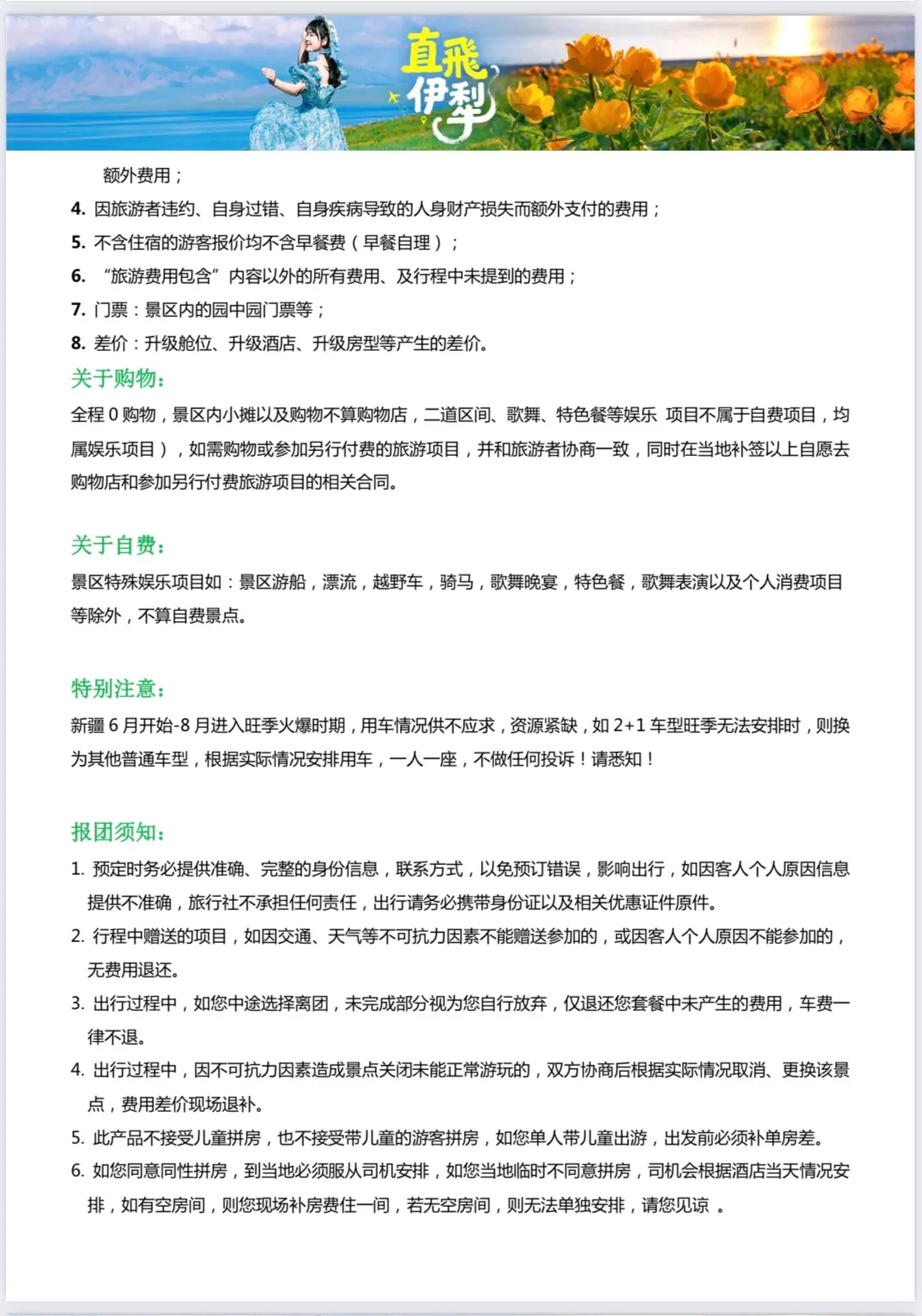 直飛伊犁

额外费用；

4. 因旅游者违约、自身过错、自身疾病导致的人身财产损失而额外支付的费用；

5. 不含住宿的游客报价均不含早餐费（早餐自理）；

6. “旅游费用包含”内容以外的所有费用、及行程中未提到的费用；

7. 门票：景区内的园中园门票等；

8. 差价：升级舱位、升级酒店、升级房型等产生的差价。

关于购物：

全程0购物，景区内小摊以及购物不算购物店，二道区间、歌舞、特色餐等娱乐 项目不属于自费项目，均属娱乐项目），如需购物或参加另行付费的旅游项目，并和旅游者协商一致，同时在当地补签以上自愿去购物店和参加另行付费旅游项目的相关合同。

关于自费：

景区特殊娱乐项目如：景区游船，漂流，越野车，骑马，歌舞晚宴，特色餐，歌舞表演以及个人消费项目等除外，不算自费景点。

特别注意：

新疆6月开始-8月进入旺季火爆时期，用车情况供不应求，资源紧缺，如2+1车型旺季无法安排时，则换为其他普通车型，根据实际情况安排用车，一人一座，不做任何投诉！请悉知！

报团须知：

1. 预定时务必提供准确、完整的身份信息，联系方式，以免预订错误，影响出行，如因客人个人原因信息提供不准确，旅行社不承担任何责任，出行请务必携带身份证以及相关优惠证件原件。

2. 行程中赠送的项目，如因交通、天气等不可抗力因素不能赠送参加的，或因客人个人原因不能参加的，无费用退还。

3. 出行过程中，如您中途选择离团，未完成部分视为您自行放弃，仅退还您套餐中未产生的费用，车费一律不退。

4. 出行过程中，因不可抗力因素造成景点关闭未能正常游玩的，双方协商后根据实际情况取消、更换该景点，费用差价现场退补。

5. 此产品不接受儿童拼房，也不接受带儿童的游客拼房，如您单人带儿童出游，出发前必须补单房差。

6. 如您同意同性拼房，到当地必须服从司机安排，如您当地临时不同意拼房，司机会根据酒店当天情况安排，如有空房间，则您现场补房费住一间，若无空房间，则无法单独安排，请您见谅 。